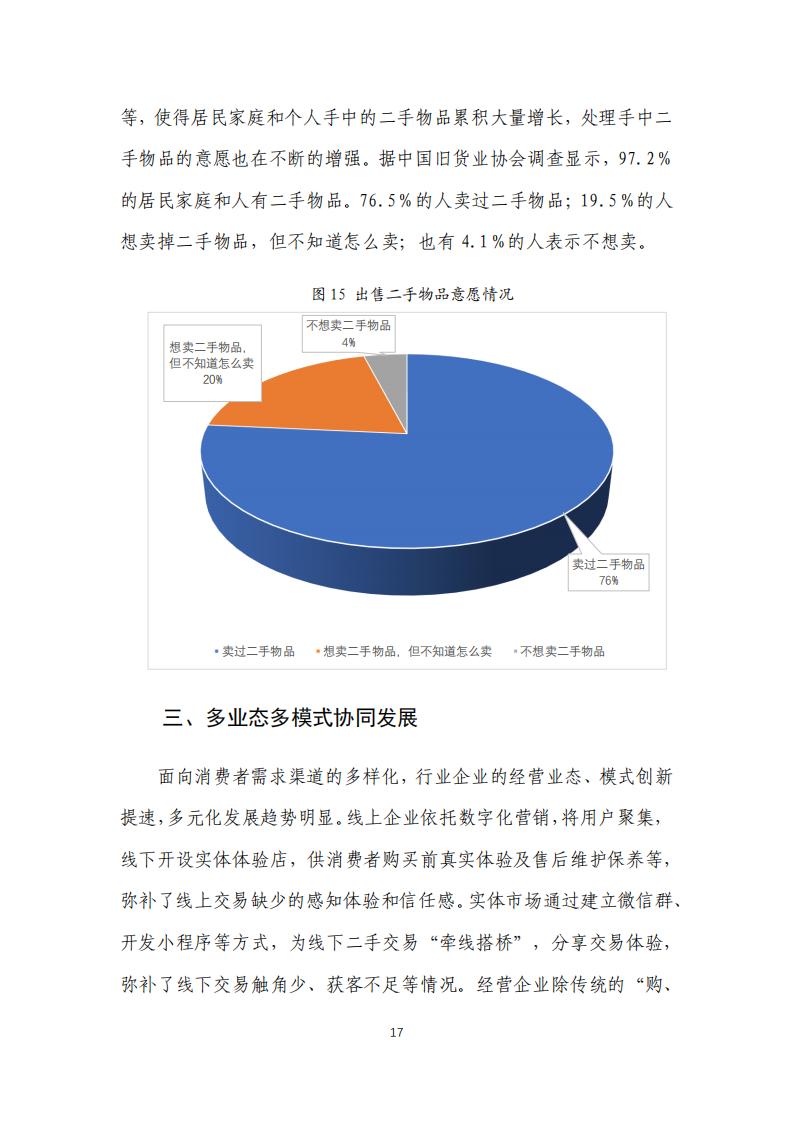 等，使得居民家庭和个人手中的二手物品累积大量增长，处理手中二手物品的意愿也在不断的增强。据中国旧货业协会调查显示，97.2%的居民家庭和人有二手物品。76.5%的人卖过二手物品；19.5%的人想卖掉二手物品，但不知道怎么卖；也有 4.1%的人表示不想卖。

图 15 出售二手物品意愿情况

想卖二手物品，但不知道怎么卖 20%

不想卖二手物品 4%

卖过二手物品 76%

卖过二手物品 想卖二手物品，但不知道怎么卖 不想卖二手物品

三、多业态多模式协同发展

面向消费者需求渠道的多样化，行业企业的经营业态、模式创新提速，多元化发展趋势明显。线上企业依托数字化营销，将用户聚集，线下开设实体体验店，供消费者购买前真实体验及售后维护保养等，弥补了线上交易缺少的感知体验和信任感。实体市场通过建立微信群、开发小程序等方式，为线下二手交易“牵线搭桥”，分享交易体验，弥补了线下交易触角少、获客不足等情况。经营企业除传统的“购、

17